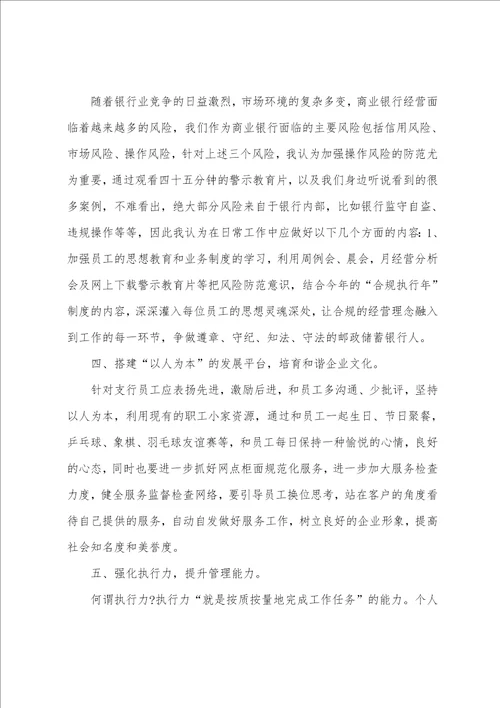 随着银行业竞争的日益激烈，市场环境的复杂多变，商业银行经营面临着越来越多的风险，我们作为商业银行面临的主要风险包括信用风险、市场风险、操作风险，针对上述三个风险，我认为加强操作风险的防范尤为重要，通过观看四十五分钟的警示教育片，以及我们身边听说看到的很多案例，不难看出，绝大部分风险来自于银行内部，比如银行监守自盗、违规操作等等，因此我认为在日常工作中应做好以下几个方面的内容：1、加强员工的思想教育和业务制度的学习，利用周例会、晨会，月经营分析会及网上下载警示教育片等把风险防范意识，结合今年的“合规执行年”制度的内容，深深灌入每位员工的思想灵魂深处，让合规的经营理念融入到工作的每一环节，争做遵章、守纪、知法、守法的邮政储蓄银行人。

四、搭建“以人为本”的发展平台，培育和谐企业文化。

针对支行员工应表扬先进，激励后进，和员工多沟通、少批评，坚持以人为本，利用现有的职工小家资源，通过和员工一起生日、节日聚餐，乒乓球、象棋、羽毛球友谊赛等，和员工每日保持一种愉悦的心情，良好的心态，同时也要进一步抓好网点柜面规范化服务，进一步加大服务检查力度，健全服务监督检查网络，要引导员工换位思考，站在客户的角度看待自己提供的服务，自动自发做好服务工作，树立良好的企业形象，提高社会知名度和美誉度。

五、强化执行力，提升管理能力。

何谓执行力?执行力“就是按质按量地完成工作任务”的能力。个人